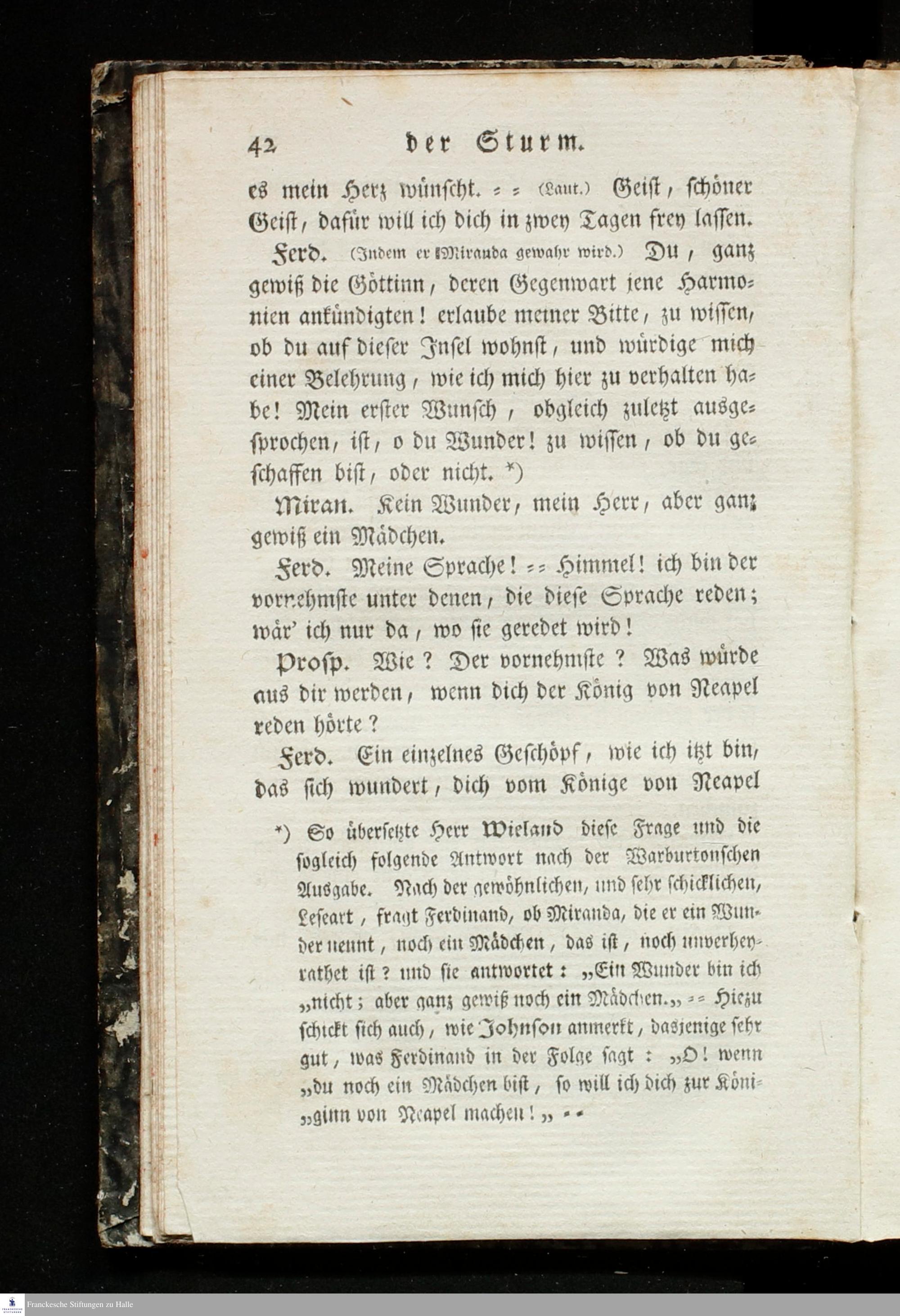 42 der Sturm.

es mein Herz wünscht. = = (Laut.) Geist, schöner Geist, dafür will ich dich in zwey Tagen frey lassen.

Ferd. (Indem er Miranda gewahr wird.) Du, ganz gewiß die Göttinn, deren Gegenwart jene Harmonien ankündigten! erlaube meiner Bitte, zu wissen, ob du auf dieser Insel wohnst, und würdige mich einer Belehrung, wie ich mich hier zu verhalten habe! Mein erster Wunsch, obgleich zuletzt ausgesprochen, ist, o du Wunder! zu wissen, ob du geschaffen bist, oder nicht. *)

Miran. Kein Wunder, mein Herr, aber ganz gewiß ein Mädchen.

Ferd. Meine Sprache! = = Himmel! ich bin der vornehmste unter denen, die diese Sprache reden; wär' ich nur da, wo sie geredet wird!

Prosp. Wie? Der vornehmste? Was würde aus dir werden, wenn dich der König von Neapel reden hörte?

Ferd. Ein einzelnes Geschöpf, wie ich itzt bin, das sich wundert, dich vom Könige von Neapel

*) So übersetzte Herr Wieland diese Frage und die sogleich folgende Antwort nach der Warburtonschen Ausgabe. Nach der gewöhnlichen, und sehr schicklichen, Leseart, fragt Ferdinand, ob Miranda, die er ein Wunder nennt, noch ein Mädchen, das ist, noch unverheyrathet ist? und sie antwortet: „Ein Wunder bin ich „nicht; aber ganz gewiß noch ein Mädchen.„ = = Hiezu schickt sich auch, wie Johnson anmerkt, dasjenige sehr gut, was Ferdinand in der Folge sagt: „O! wenn „du noch ein Mädchen bist, so will ich dich zur Köni„ginn von Neapel machen!„ = =

Franckesche Stiftungen zu Halle